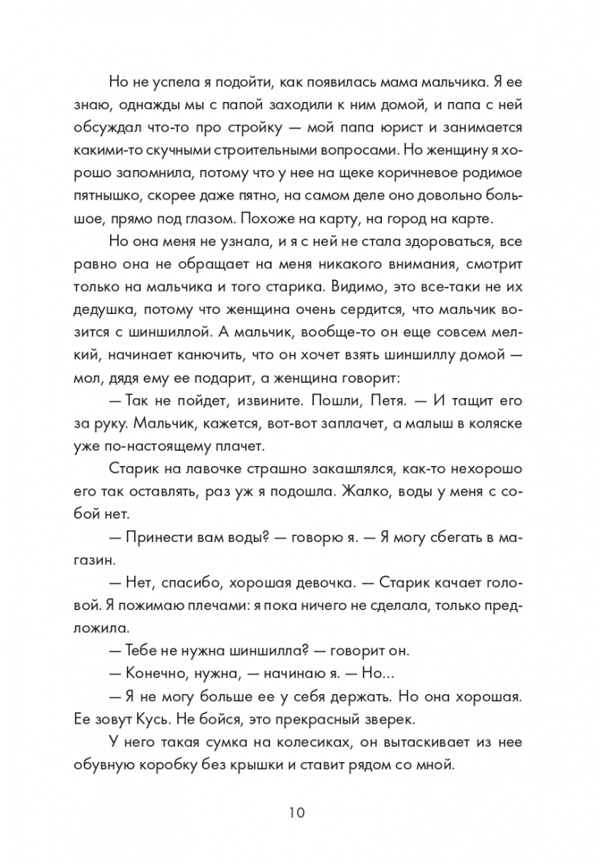 Но не успела я подойти, как появилась мама мальчика. Я ее знаю, однажды мы с папой заходили к ним домой, и папа с ней обсуждал что-то про стройку — мой папа юрист и занимается какими-то скучными строительными вопросами. Но женщину я хорошо запомнила, потому что у нее на щеке коричневое родимое пятнышко, скорее даже пятно, на самом деле оно довольно большое, прямо под глазом. Похоже на карту, на город на карте.

Но она меня не узнала, и я с ней не стала здороваться, все равно она не обращает на меня никакого внимания, смотрит только на мальчика и того старика. Видимо, это все-таки не их дедушка, потому что женщина очень сердится, что мальчик возится с шиншиллой. А мальчик, вообще-то он еще совсем мелкий, начинает канючить, что он хочет взять шиншиллу домой — мол, дядя ему ее подарит, а женщина говорит:

— Так не пойдет, извините. Пошли, Петя. — И тащит его за руку. Мальчик, кажется, вот-вот заплачет, а малыш в коляске уже по-настоящему плачет.

Старик на лавочке страшно закашлялся, как-то нехорошо его так оставлять, раз уж я подошла. Жалко, воды у меня с собой нет.

— Принести вам воды? — говорю я. — Я могу сбегать в магазин.

— Нет, спасибо, хорошая девочка. — Старик качает головой. Я пожимаю плечами: я пока ничего не сделала, только предложила.

— Тебе не нужна шиншилла? — говорит он.

— Конечно, нужна, — начинаю я. — Но...

— Я не могу больше ее у себя держать. Но она хорошая. Ее зовут Кусь. Не бойся, это прекрасный зверек.

У него такая сумка на колесиках, он вытаскивает из нее обувную коробку без крышки и ставит рядом со мной.

10